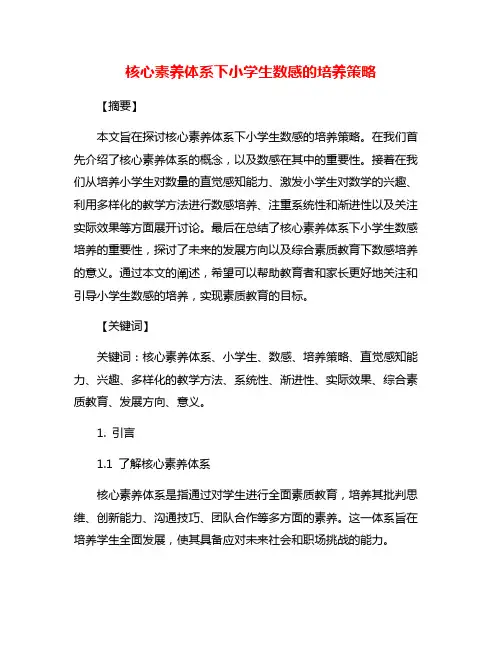 核心素养体系下小学生数感的培养策略

【摘要】

本文旨在探讨核心素养体系下小学生数感的培养策略。在我们首先介绍了核心素养体系的概念，以及数感在其中的重要性。接着在我们从培养小学生对数量的直觉感知能力、激发小学生对数学的兴趣、利用多样化的教学方法进行数感培养、注重系统性和渐进性以及关注实际效果等方面展开讨论。最后在总结了核心素养体系下小学生数感培养的重要性，探讨了未来的发展方向以及综合素质教育下数感培养的意义。通过本文的阐述，希望可以帮助教育者和家长更好地关注和引导小学生数感的培养，实现素质教育的目标。

【关键词】

关键词：核心素养体系、小学生、数感、培养策略、直觉感知能力、兴趣、多样化的教学方法、系统性、渐进性、实际效果、综合素质教育、发展方向、意义。

1. 引言

1.1 了解核心素养体系

核心素养体系是指通过对学生进行全面素质教育，培养其批判思维、创新能力、沟通技巧、团队合作等多方面的素养。这一体系旨在培养学生全面发展，使其具备应对未来社会和职场挑战的能力。